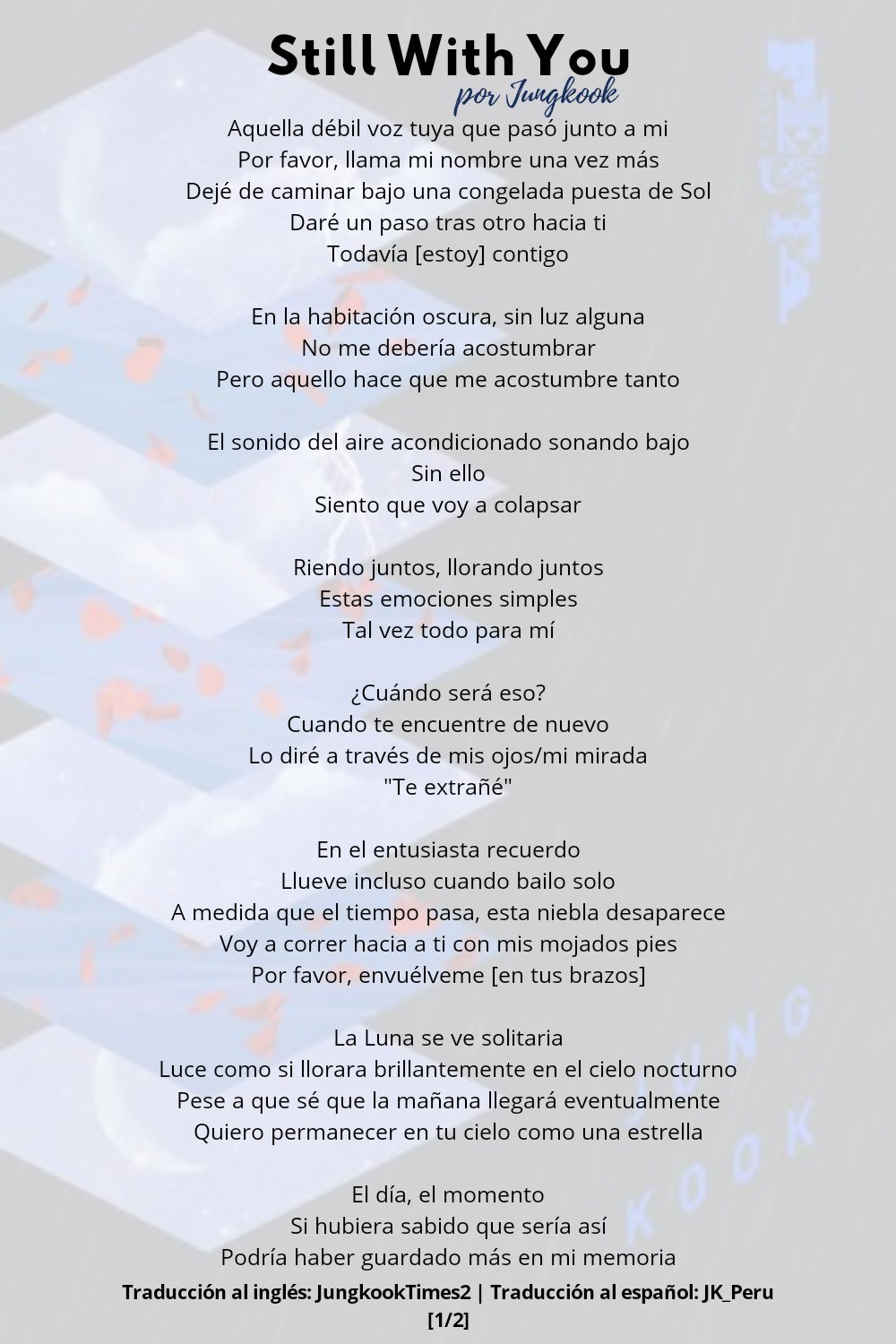 Still With You
por Jungkook

Aquella débil voz tuya que pasó junto a mi
Por favor, llama mi nombre una vez más
Dejé de caminar bajo una congelada puesta de Sol
Daré un paso tras otro hacia ti
Todavía [estoy] contigo

En la habitación oscura, sin luz alguna
No me debería acostumbrar
Pero aquello hace que me acostumbre tanto

El sonido del aire acondicionado sonando bajo
Sin ello
Siento que voy a colapsar

Riendo juntos, llorando juntos
Estas emociones simples
Tal vez todo para mí

¿Cuándo será eso?
Cuando te encuentre de nuevo
Lo diré a través de mis ojos/mi mirada
"Te extrañé"

En el entusiasta recuerdo
Llueve incluso cuando bailo solo
A medida que el tiempo pasa, esta niebla desaparece
Voy a correr hacia a ti con mis mojados pies
Por favor, envuélveme [en tus brazos]

La Luna se ve solitaria
Luce como si llorara brillantemente en el cielo nocturno
Pese a que sé que la mañana llegará eventualmente
Quiero permanecer en tu cielo como una estrella

El día, el momento
Si hubiera sabido que sería así
Podría haber guardado más en mi memoria

Traducción al inglés: JungkookTimes2 | Traducción al español: JK_Peru
[1/2]

FESTA

JUNG KOOK